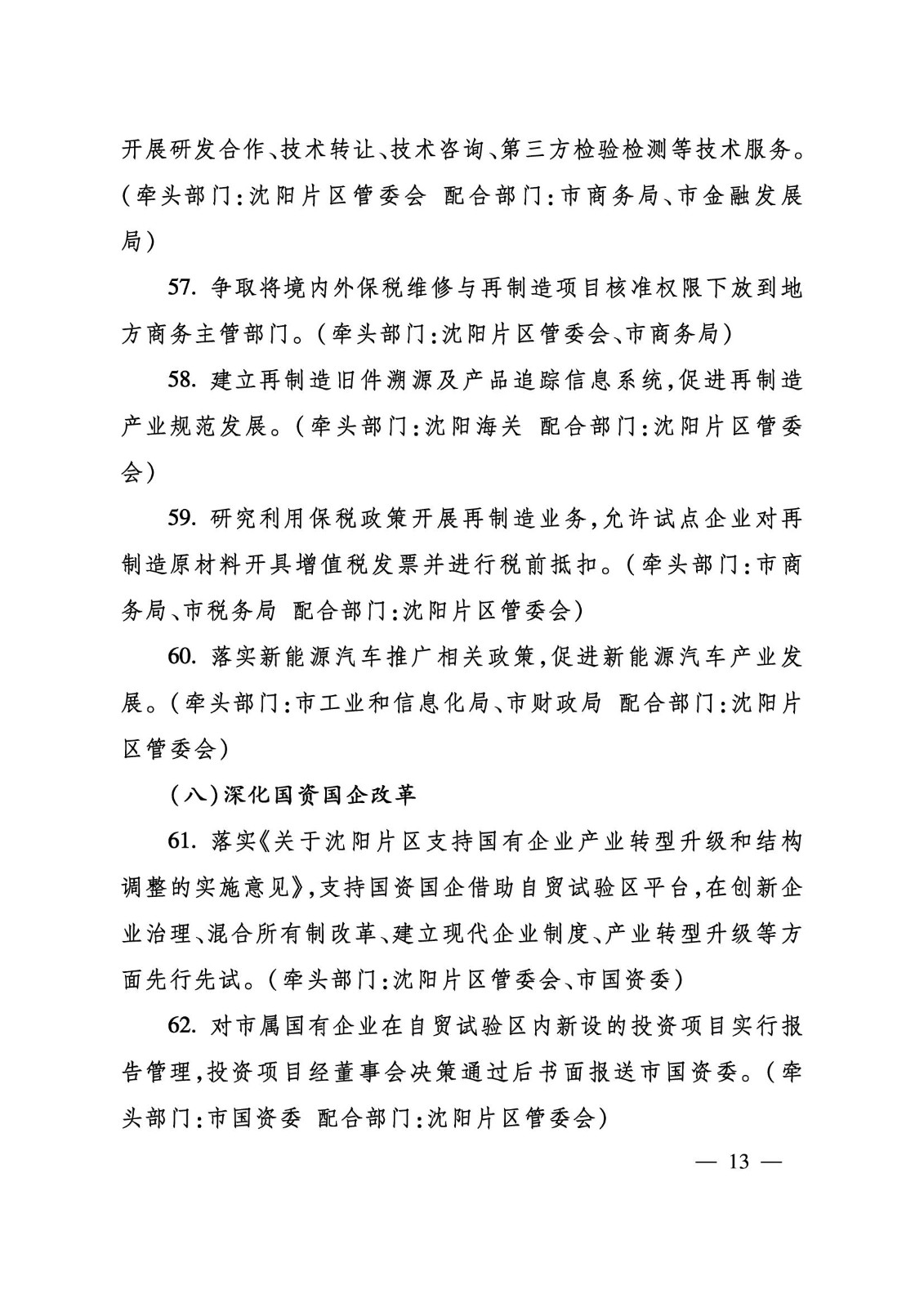 开展研发合作、技术转让、技术咨询、第三方检验检测等技术服务。（牵头部门：沈阳片区管委会　配合部门：市商务局、市金融发展局）

57. 争取将境内外保税维修与再制造项目核准权限下放到地方商务主管部门。（牵头部门：沈阳片区管委会、市商务局）

58. 建立再制造旧件溯源及产品追踪信息系统，促进再制造产业规范发展。（牵头部门：沈阳海关　配合部门：沈阳片区管委会）

59. 研究利用保税政策开展再制造业务，允许试点企业对再制造原材料开具增值税发票并进行税前抵扣。（牵头部门：市商务局、市税务局　配合部门：沈阳片区管委会）

60. 落实新能源汽车推广相关政策，促进新能源汽车产业发展。（牵头部门：市工业和信息化局、市财政局　配合部门：沈阳片区管委会）

（八）深化国资国企改革

61. 落实《关于沈阳片区支持国有企业产业转型升级和结构调整的实施意见》，支持国资国企借助自贸试验区平台，在创新企业治理、混合所有制改革、建立现代企业制度、产业转型升级等方面先行先试。（牵头部门：沈阳片区管委会、市国资委）

62. 对市属国有企业在自贸试验区内新设的投资项目实行报告管理，投资项目经董事会决策通过后书面报送市国资委。（牵头部门：市国资委　配合部门：沈阳片区管委会）

— 13 —